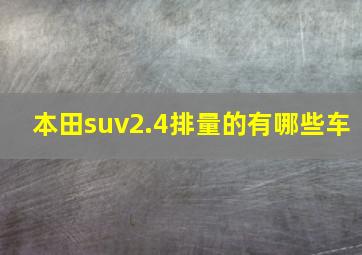 本田suv2.4排量的有哪些车